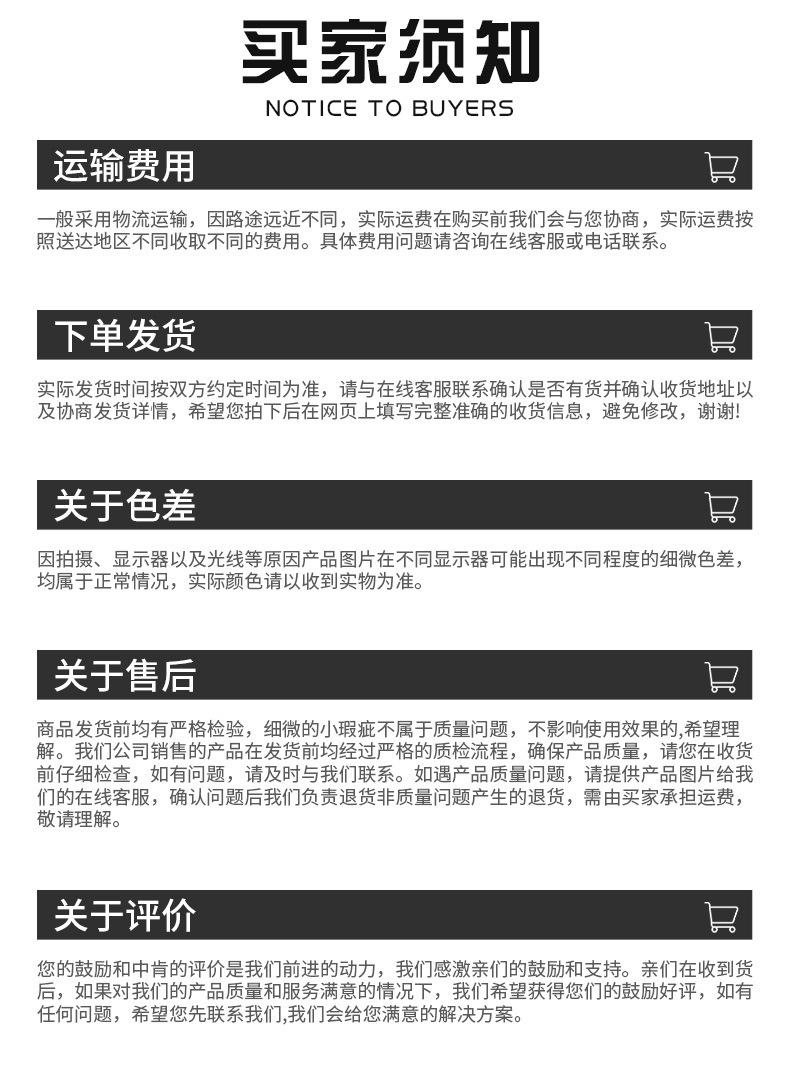 买家须知
NOTICE TO BUYERS

运输费用

一般采用物流运输，因路途远近不同，实际运费在购买前我们会与您协商，实际运费按照送达地区不同收取不同的费用。具体费用问题请咨询在线客服或电话联系。

下单发货

实际发货时间按双方约定时间为准，请与在线客服联系确认是否有货并确认收货地址以及协商发货详情，希望您拍下后在网页上填写完整准确的收货信息，避免修改，谢谢!

关于色差

因拍摄、显示器以及光线等原因产品图片在不同显示器可能出现不同程度的细微色差，均属于正常情况，实际颜色请以收到实物为准。

关于售后

商品发货前均有严格检验，细微的小瑕疵不属于质量问题，不影响使用效果的,希望理解。我们公司销售的产品在发货前均经过严格的质检流程，确保产品质量，请您在收货前仔细检查，如有问题，请及时与我们联系。如遇产品质量问题，请提供产品图片给我们的在线客服，确认问题后我们负责退货非质量问题产生的退货，需由买家承担运费，敬请理解。

关于评价

您的鼓励和中肯的评价是我们前进的动力，我们感激亲们的鼓励和支持。亲们在收到货后，如果对我们的产品质量和服务满意的情况下，我们希望获得您们的鼓励好评，如有任何问题，希望您先联系我们,我们会给您满意的解决方案。